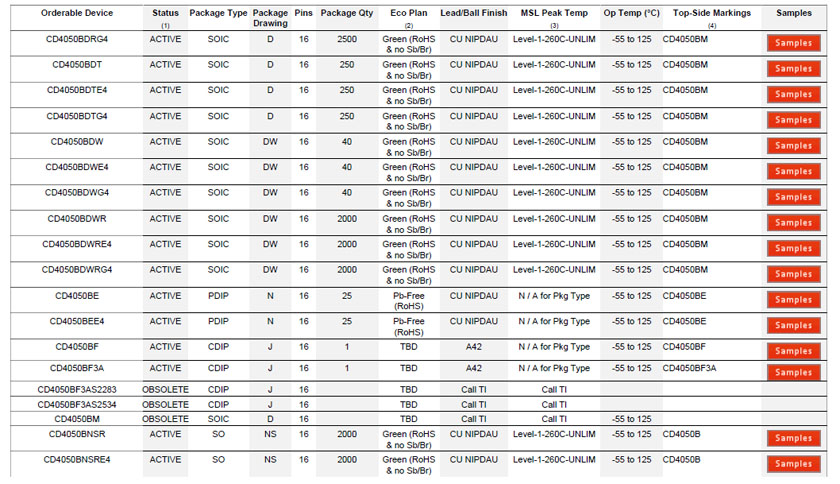 | Orderable Device | Status (1) | Package Type | Package Drawing | Pins | Package Qty | Eco Plan (2) | Lead/Ball Finish | MSL Peak Temp (3) | Op Temp (°C) | Top-Side Markings (4) | Samples |
|---|---|---|---|---|---|---|---|---|---|---|---|
| CD4050BDRG4 | ACTIVE | SOIC | D | 16 | 2500 | Green (RoHS & no Sb/Br) | CU NIPDAU | Level-1-260C-UNLIM | -55 to 125 | CD4050BM | Samples |
| CD4050BDT | ACTIVE | SOIC | D | 16 | 250 | Green (RoHS & no Sb/Br) | CU NIPDAU | Level-1-260C-UNLIM | -55 to 125 | CD4050BM | Samples |
| CD4050BDTE4 | ACTIVE | SOIC | D | 16 | 250 | Green (RoHS & no Sb/Br) | CU NIPDAU | Level-1-260C-UNLIM | -55 to 125 | CD4050BM | Samples |
| CD4050BDTG4 | ACTIVE | SOIC | D | 16 | 250 | Green (RoHS & no Sb/Br) | CU NIPDAU | Level-1-260C-UNLIM | -55 to 125 | CD4050BM | Samples |
| CD4050BDW | ACTIVE | SOIC | DW | 16 | 40 | Green (RoHS & no Sb/Br) | CU NIPDAU | Level-1-260C-UNLIM | -55 to 125 | CD4050BM | Samples |
| CD4050BDWE4 | ACTIVE | SOIC | DW | 16 | 40 | Green (RoHS & no Sb/Br) | CU NIPDAU | Level-1-260C-UNLIM | -55 to 125 | CD4050BM | Samples |
| CD4050BDWG4 | ACTIVE | SOIC | DW | 16 | 40 | Green (RoHS & no Sb/Br) | CU NIPDAU | Level-1-260C-UNLIM | -55 to 125 | CD4050BM | Samples |
| CD4050BDWR | ACTIVE | SOIC | DW | 16 | 2000 | Green (RoHS & no Sb/Br) | CU NIPDAU | Level-1-260C-UNLIM | -55 to 125 | CD4050BM | Samples |
| CD4050BDWRE4 | ACTIVE | SOIC | DW | 16 | 2000 | Green (RoHS & no Sb/Br) | CU NIPDAU | Level-1-260C-UNLIM | -55 to 125 | CD4050BM | Samples |
| CD4050BDWRG4 | ACTIVE | SOIC | DW | 16 | 2000 | Green (RoHS & no Sb/Br) | CU NIPDAU | Level-1-260C-UNLIM | -55 to 125 | CD4050BM | Samples |
| CD4050BE | ACTIVE | PDIP | N | 16 | 25 | Pb-Free (RoHS) | CU NIPDAU | N / A for Pkg Type | -55 to 125 | CD4050BE | Samples |
| CD4050BEE4 | ACTIVE | PDIP | N | 16 | 25 | Pb-Free (RoHS) | CU NIPDAU | N / A for Pkg Type | -55 to 125 | CD4050BE | Samples |
| CD4050BF | ACTIVE | CDIP | J | 16 | 1 | TBD | A42 | N / A for Pkg Type | -55 to 125 | CD4050BF | Samples |
| CD4050BF3A | ACTIVE | CDIP | J | 16 | 1 | TBD | A42 | N / A for Pkg Type | -55 to 125 | CD4050BF3A | Samples |
| CD4050BF3AS2283 | OBSOLETE | CDIP | J | 16 | | TBD | Call TI | Call TI | | | |
| CD4050BF3AS2534 | OBSOLETE | CDIP | J | 16 | | TBD | Call TI | Call TI | | | |
| CD4050BM | OBSOLETE | SOIC | D | 16 | | TBD | Call TI | Call TI | -55 to 125 | | |
| CD4050BNSR | ACTIVE | SO | NS | 16 | 2000 | Green (RoHS & no Sb/Br) | CU NIPDAU | Level-1-260C-UNLIM | -55 to 125 | CD4050B | Samples |
| CD4050BNSRE4 | ACTIVE | SO | NS | 16 | 2000 | Green (RoHS & no Sb/Br) | CU NIPDAU | Level-1-260C-UNLIM | -55 to 125 | CD4050B | Samples |